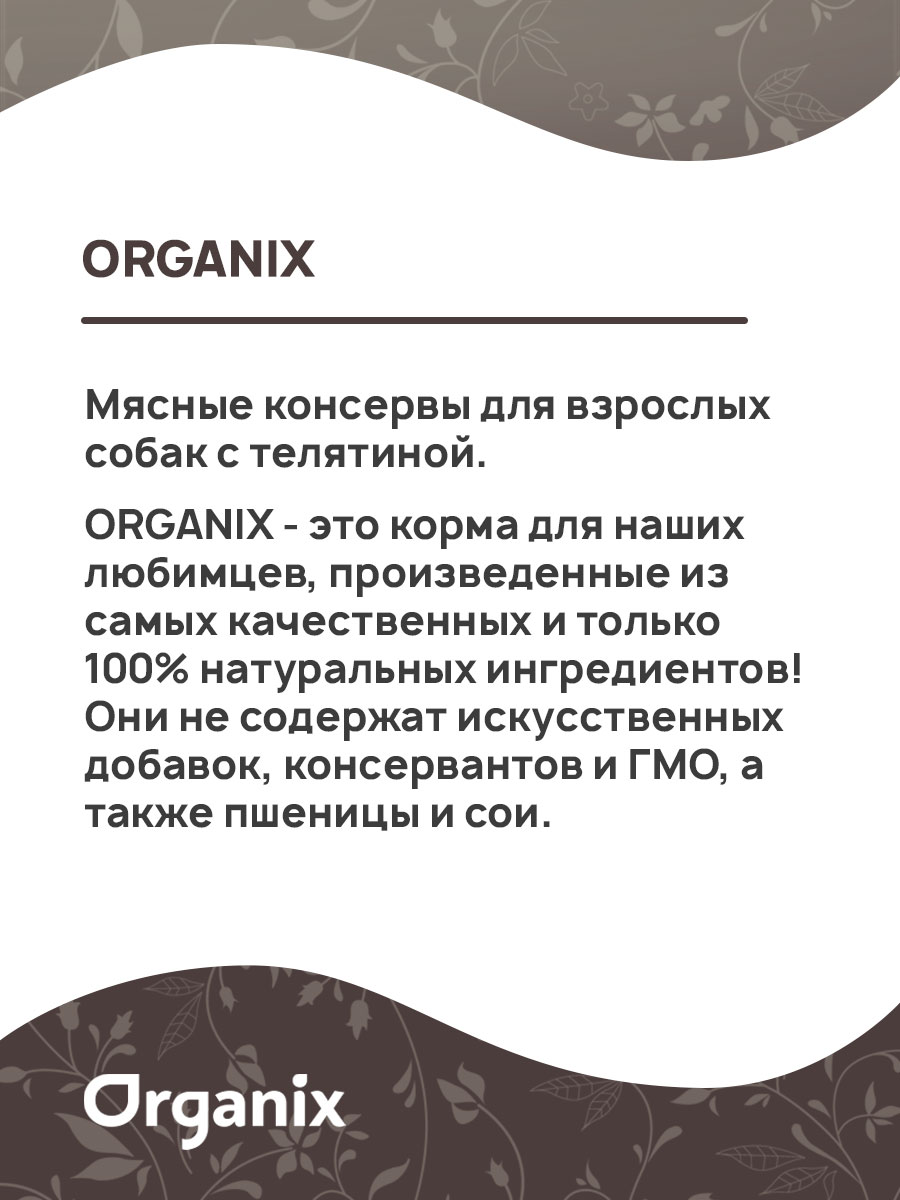 ORGANIX

Мясные консервы для взрослых собак с телятиной.

ORGANIX - это корма для наших любимцев, произведенные из самых качественных и только 100% натуральных ингредиентов! Они не содержат искусственных добавок, консервантов и ГМО, а также пшеницы и сои.

Organix